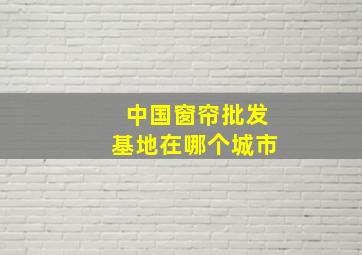 中国窗帘批发
基地在哪个城市